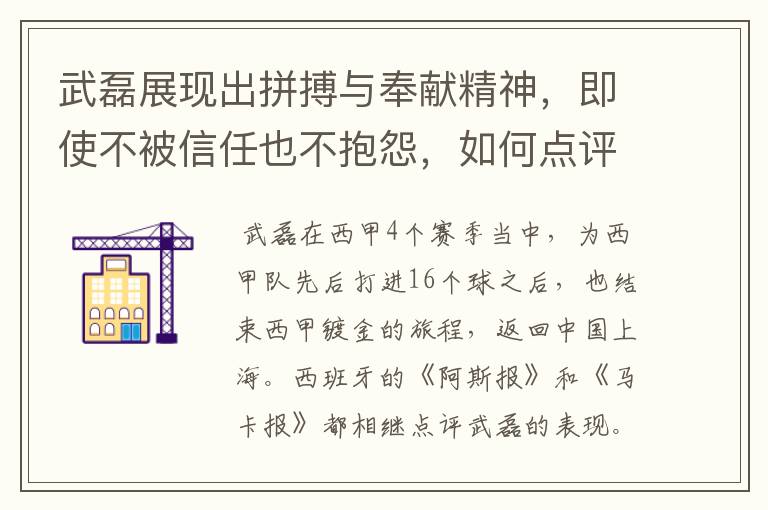 武磊展现出拼搏与奉献精神，即使不被信任也不抱怨，如何点评

武磊在西甲4个赛季当中，为西甲队先后打进16个球之后，也结束西甲镀金的旅程，返回中国上海。西班牙的《阿斯报》和《马卡报》都相继点评武磊的表现。